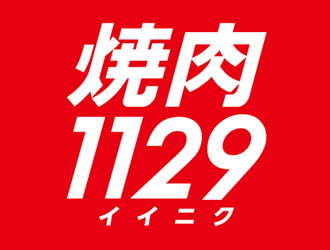 焼肉
1129
イイニク